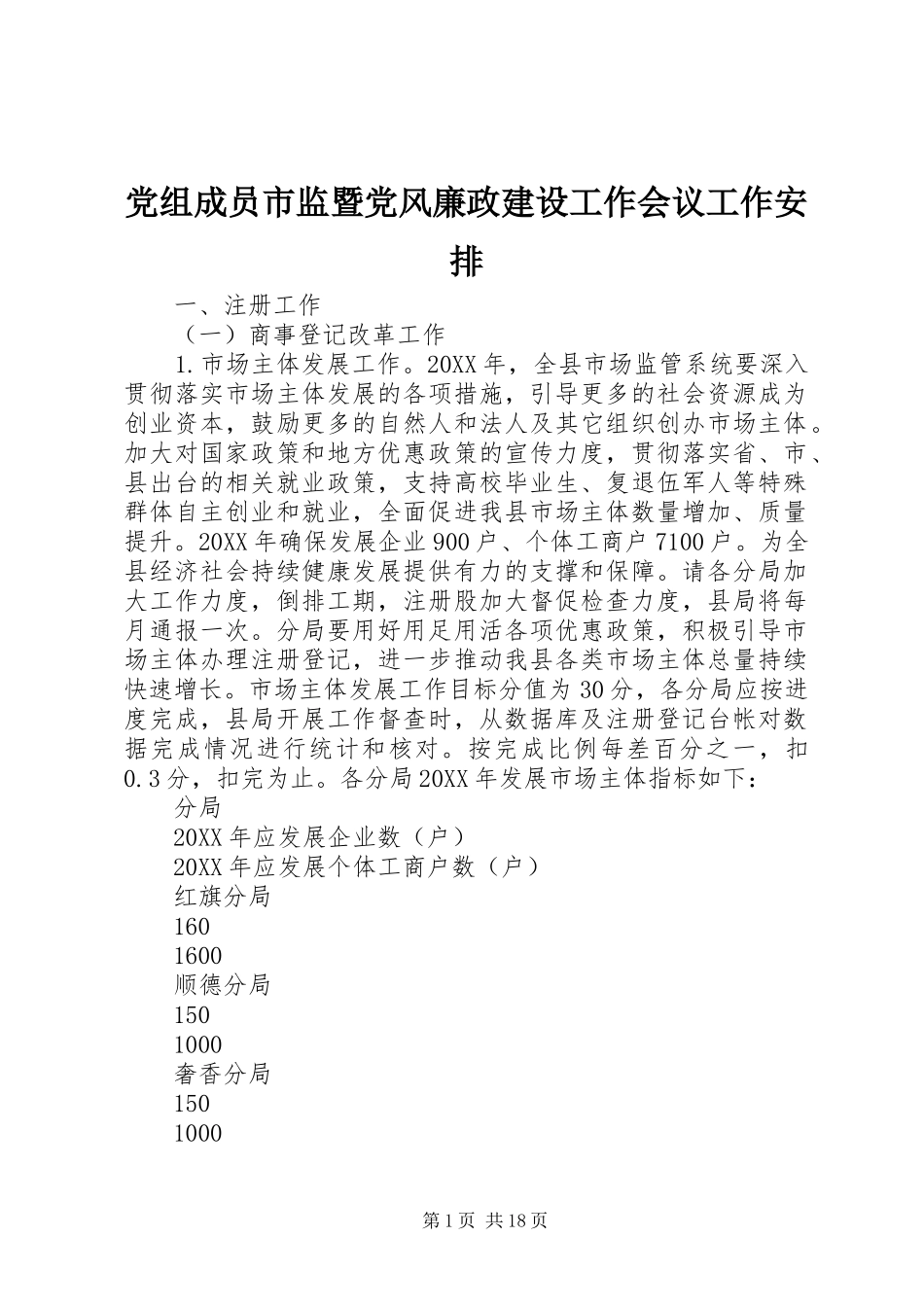 党组成员市监暨党风廉政建设工作会议工作安排

一、注册工作

（一）商事登记改革工作

1.市场主体发展工作。20XX年，全县市场监管系统要深入贯彻落实市场主体发展的各项措施，引导更多的社会资源成为创业资本，鼓励更多的自然人和法人及其它组织创办市场主体。加大对国家政策和地方优惠政策的宣传力度，贯彻落实省、市、县出台的相关就业政策，支持高校毕业生、复退伍军人等特殊群体自主创业和就业，全面促进我县市场主体数量增加、质量提升。20XX年确保发展企业900户、个体工商户7100户。为全县经济社会持续健康发展提供有力的支撑和保障。请各分局加大工作力度，倒排工期，注册股加大督促检查力度，县局将每月通报一次。分局要用好用足用活各项优惠政策，积极引导市场主体办理注册登记，进一步推动我县各类市场主体总量持续快速增长。市场主体发展工作目标分值为30分，各分局应按进度完成，县局开展工作督查时，从数据库及注册登记台帐对数据完成情况进行统计和核对。按完成比例每差百分之一，扣0.3分，扣完为止。各分局20XX年发展市场主体指标如下：

分局

20XX年应发展企业数（户）

20XX年应发展个体工商户数（户）

红旗分局

160

1600

顺德分局

150

1000

奢香分局

150

1000

第1页 共18页